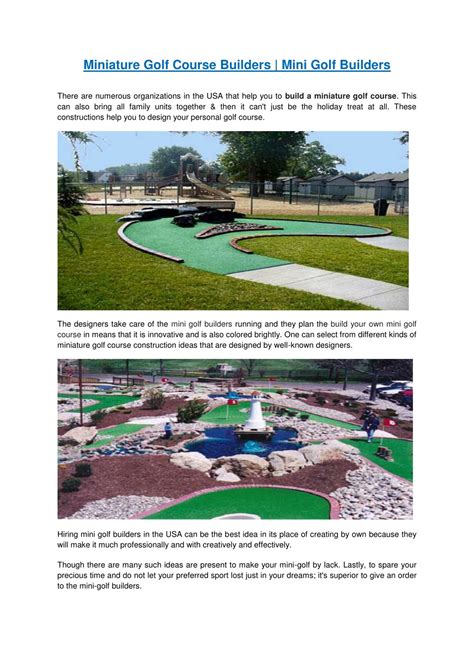 Miniature Golf Course Builders | Mini Golf Builders

There are numerous organizations in the USA that help you to build a miniature golf course. This can also bring all family units together & then it can't just be the holiday treat at all. These constructions help you to design your personal golf course.

The designers take care of the mini golf builders running and they plan the build your own mini golf course in means that it is innovative and is also colored brightly. One can select from different kinds of miniature golf course construction ideas that are designed by well-known designers.

Hiring mini golf builders in the USA can be the best idea in its place of creating by own because they will make it much professionally and with creatively and effectively.

Though there are many such ideas are present to make your mini-golf by lack. Lastly, to spare your precious time and do not let your preferred sport lost just in your dreams; it's superior to give an order to the mini-golf builders.